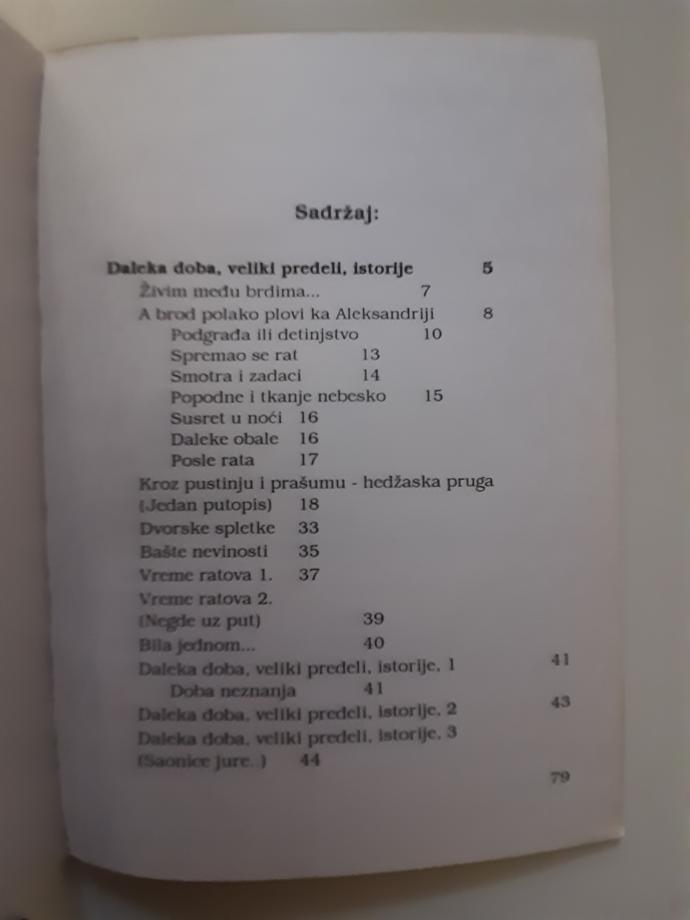 Sadržaj:

Daleka doba, veliki predeli, istorije 5
Živim među brdima... 7
A brod polako plovi ka Aleksandriji 8
Podgrađa ili detinjstvo 10
Spremao se rat 13
Smotra i zadaci 14
Popodne i tkanje nebesko 15
Susret u noći 16
Daleke obale 16
Posle rata 17
Kroz pustinju i prašumu - hedžaska pruga
(Jedan putopis) 18
Dvorske spletke 33
Bašte nevinosti 35
Vreme ratova 1. 37
Vreme ratova 2.
(Negde uz put) 39
Bila jednom... 40
Daleka doba, veliki predeli, istorije, 1 41
Doba neznanja 41
Daleka doba, veliki predeli, istorije, 2 43
Daleka doba, veliki predeli, istorije, 3
(Saonice jure..) 44

79